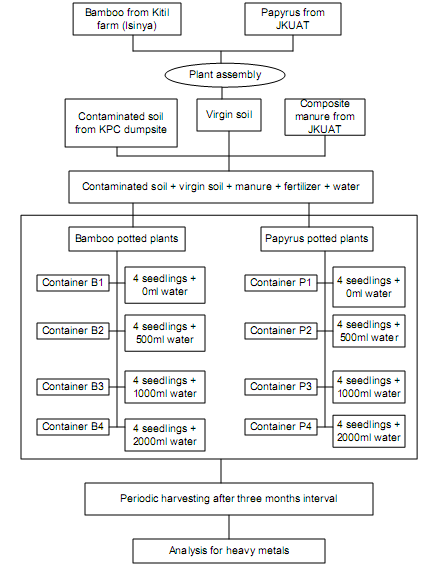 Bamboo from Kitil farm (Isinya)

Papyrus from JKUAT

Plant assembly

Contaminated soil from KPC dumpsite

Virgin soil

Composite manure from JKUAT

Contaminated soil + virgin soil + manure + fertilizer + water

Bamboo potted plants

Container B1

4 seedlings + 0ml water

Container B2

4 seedlings + 500ml water

Container B3

4 seedlings + 1000ml water

Container B4

4 seedlings + 2000ml water

Papyrus potted plants

Container P1

4 seedlings + 0ml water

Container P2

4 seedlings + 500ml water

Container P3

4 seedlings + 1000ml water

Container P4

4 seedlings + 2000ml water

Periodic harvesting after three months interval

Analysis for heavy metals